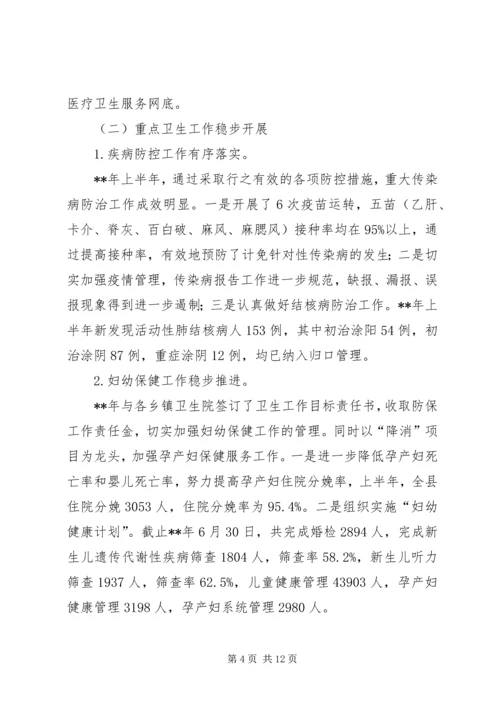 医疗卫生服务网底。

（二）重点卫生工作稳步开展

1.疾病防控工作有序落实。

**年上半年，通过采取行之有效的各项防控措施，重大传染病防治工作成效明显。一是开展了6次疫苗运转，五苗（乙肝、卡介、脊灰、百白破、麻风、麻腮风）接种率均在95%以上，通过提高接种率，有效地预防了计免针对性传染病的发生；二是切实加强疫情管理，传染病报告工作进一步规范，缺报、漏报、误报现象得到进一步遏制；三是认真做好结核病防治工作。**年上半年新发现活动性肺结核病人153例，其中初治涂阳54例，初治涂阴87例，重症涂阴12例，均已纳入归口管理。

2.妇幼保健工作稳步推进。

**年与各乡镇卫生院签订了卫生工作目标责任书，收取防保工作责任金，切实加强妇幼保健工作的管理。同时以“降消”项目为龙头，加强孕产妇保健服务工作。一是进一步降低孕产妇死亡率和婴儿死亡率，努力提高孕产妇住院分娩率，上半年，全县住院分娩3053人，住院分娩率为95.4%。二是组织实施“妇幼健康计划”。截止**年6月30日，共完成婚检2894人，完成新生儿遗传代谢性疾病筛查1804人，筛查率58.2%，新生儿听力筛查1937人，筛查率62.5%，儿童健康管理43903人，孕产妇健康管理3198人，孕产妇系统管理2980人。

第4页 共12页